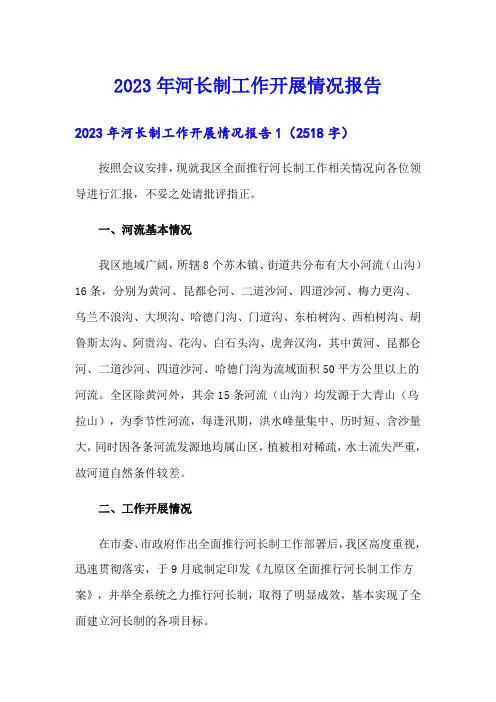 2023年河长制工作开展情况报告

2023年河长制工作开展情况报告1（2518字）

按照会议安排，现就我区全面推行河长制工作相关情况向各位领导进行汇报，不妥之处请批评指正。

一、河流基本情况

我区地域广阔，所辖8个苏木镇、街道共分布有大小河流（山沟）16条，分别为黄河、昆都仑河、二道沙河、四道沙河、梅力更沟、乌兰不浪沟、大坝沟、哈德门沟、门道沟、东柏树沟、西柏树沟、胡鲁斯太沟、阿贵沟、花沟、白石头沟、虎奔汉沟，其中黄河、昆都仑河、二道沙河、四道沙河、哈德门沟为流域面积50平方公里以上的河流。全区除黄河外，其余15条河流（山沟）均发源于大青山（乌拉山），为季节性河流，每逢汛期，洪水峰量集中、历时短、含沙量大，同时因各条河流发源地均属山区，植被相对稀疏，水土流失严重，故河道自然条件较差。

二、工作开展情况

在市委、市政府作出全面推行河长制工作部署后，我区高度重视，迅速贯彻落实，于9月底制定印发《九原区全面推行河长制工作方案》，并举全系统之力推行河长制，取得了明显成效，基本实现了全面建立河长制的各项目标。